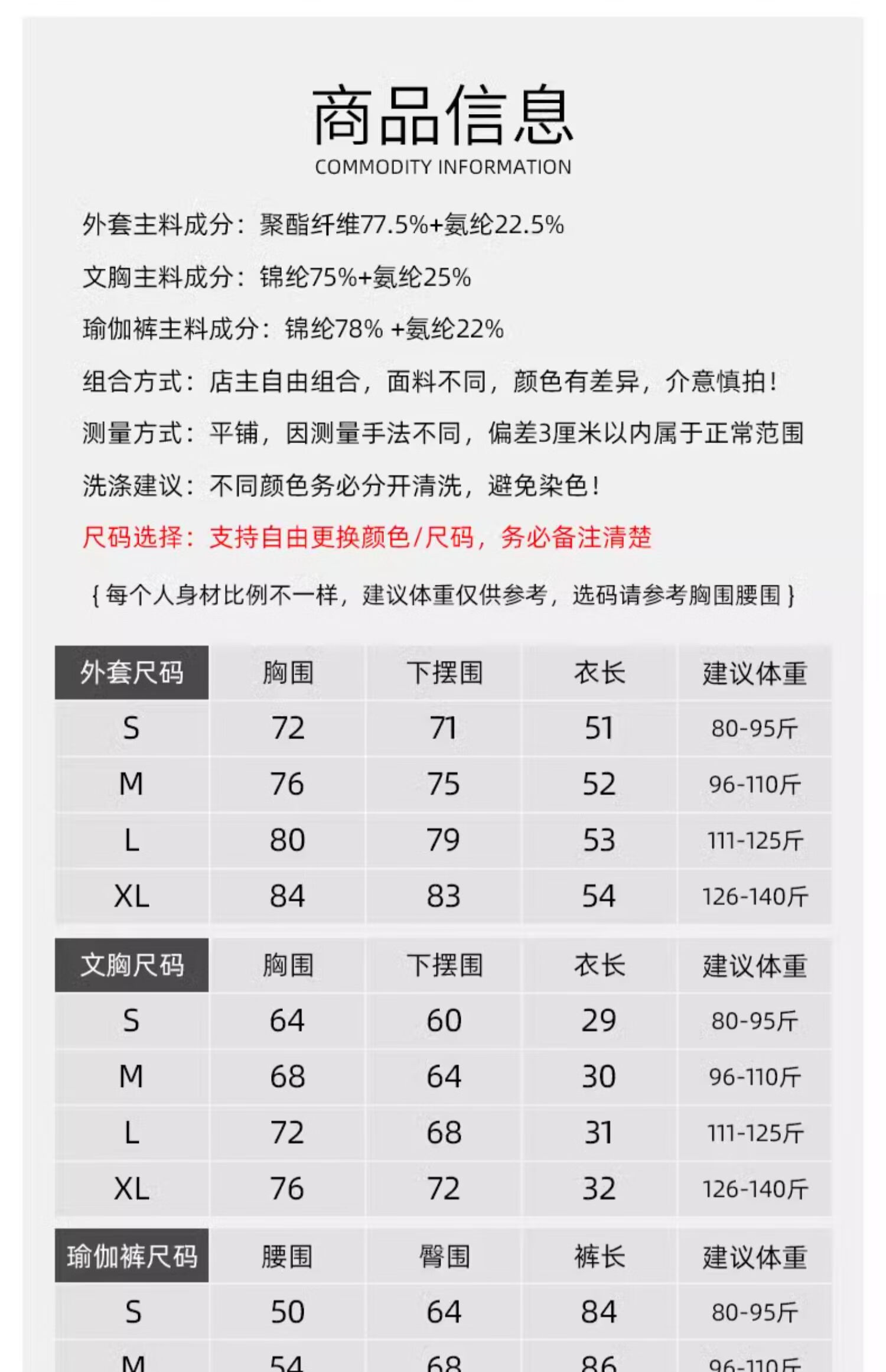 商品信息
COMMODITY INFORMATION

外套主料成分：聚酯纤维77.5%+氨纶22.5%

文胸主料成分：锦纶75%+氨纶25%

瑜伽裤主料成分：锦纶78% +氨纶22%

组合方式：店主自由组合，面料不同，颜色有差异，介意慎拍！

测量方式：平铺，因测量手法不同，偏差3厘米以内属于正常范围

洗涤建议：不同颜色务必分开清洗，避免染色！

尺码选择：支持自由更换颜色/尺码，务必备注清楚

{ 每个人身材比例不一样，建议体重仅供参考，选码请参考胸围腰围 }

| 外套尺码 | 胸围 | 下摆围 | 衣长 | 建议体重 |
|---|---|---|---|---|
| S | 72 | 71 | 51 | 80-95斤 |
| M | 76 | 75 | 52 | 96-110斤 |
| L | 80 | 79 | 53 | 111-125斤 |
| XL | 84 | 83 | 54 | 126-140斤 |

| 文胸尺码 | 胸围 | 下摆围 | 衣长 | 建议体重 |
|---|---|---|---|---|
| S | 64 | 60 | 29 | 80-95斤 |
| M | 68 | 64 | 30 | 96-110斤 |
| L | 72 | 68 | 31 | 111-125斤 |
| XL | 76 | 72 | 32 | 126-140斤 |

| 瑜伽裤尺码 | 腰围 | 臀围 | 裤长 | 建议体重 |
|---|---|---|---|---|
| S | 50 | 64 | 84 | 80-95斤 |
| M | 54 | 68 | 86 | 96-110斤 |